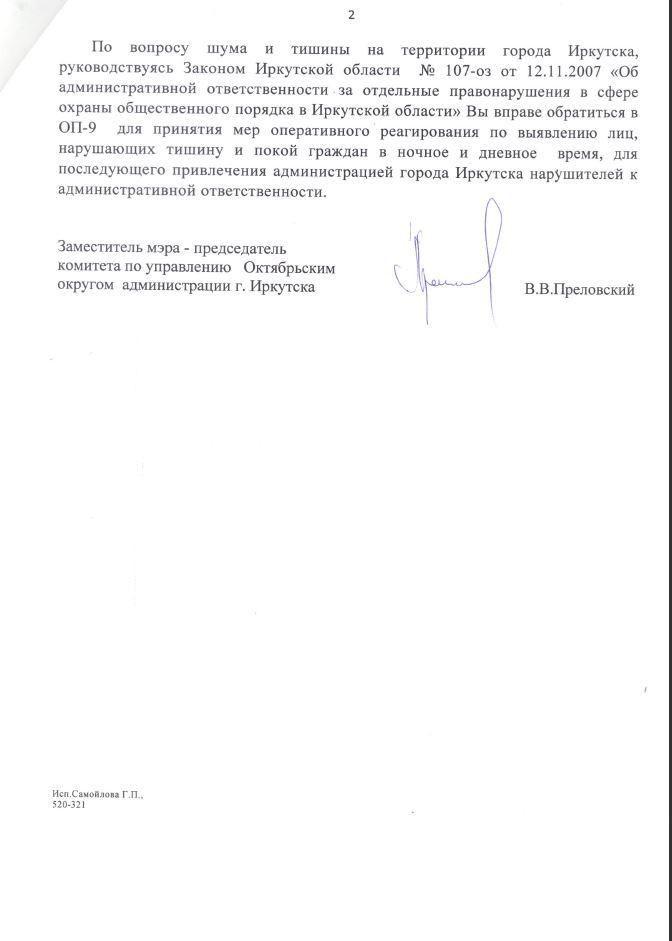 2

По вопросу шума и тишины на территории города Иркутска, руководствуясь Законом Иркутской области № 107-оз от 12.11.2007 «Об административной ответственности за отдельные правонарушения в сфере охраны общественного порядка в Иркутской области» Вы вправе обратиться в ОП-9 для принятия мер оперативного реагирования по выявлению лиц, нарушающих тишину и покой граждан в ночное и дневное время, для последующего привлечения администрацией города Иркутска нарушителей к административной ответственности.

Заместитель мэра - председатель комитета по управлению Октябрьским округом администрации г. Иркутска

В.В.Преловский

Исп.Самойлова Г.П., 520-321